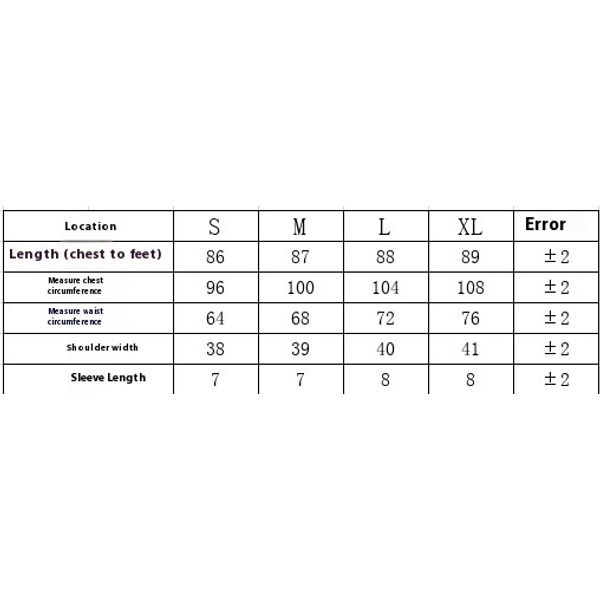 | Location | S | M | L | XL | Error |
|---|---|---|---|---|---|
| Length (chest to feet) | 86 | 87 | 88 | 89 | ±2 |
| Measure chest circumference | 96 | 100 | 104 | 108 | ±2 |
| Measure waist circumference | 64 | 68 | 72 | 76 | ±2 |
| Shoulder width | 38 | 39 | 40 | 41 | ±2 |
| Sleeve Length | 7 | 7 | 8 | 8 | ±2 |